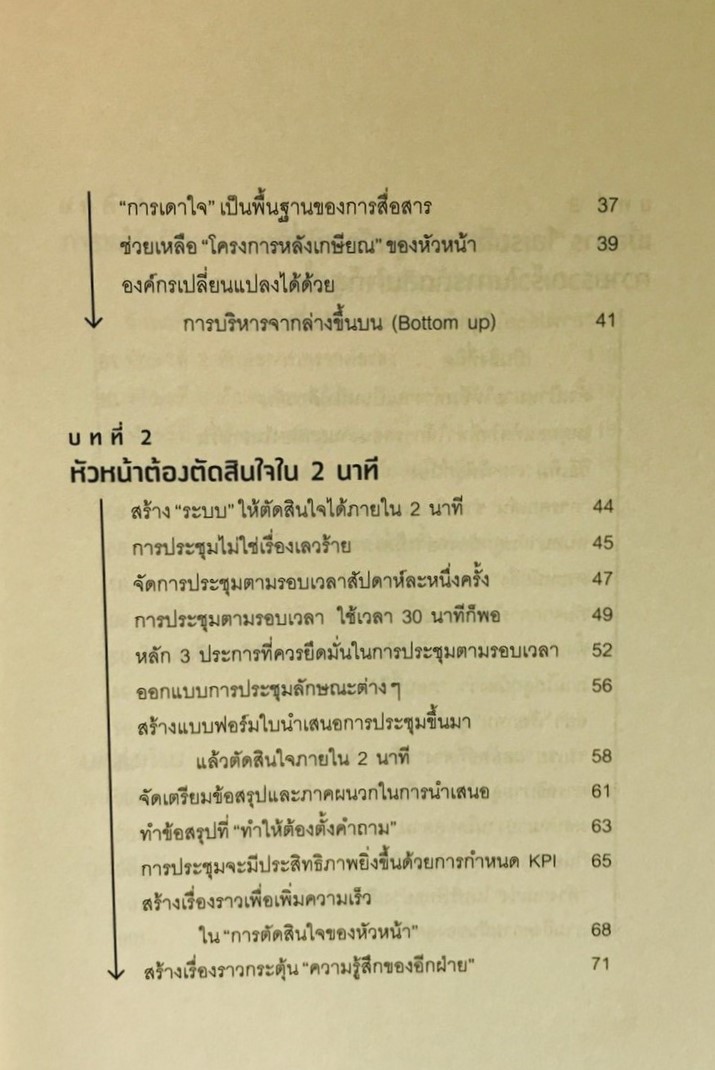 "การเดาใจ" เป็นพื้นฐานของการสื่อสาร 37
ช่วยเหลือ "โครงการหลังเกษียณ" ของหัวหน้า 39
องค์กรเปลี่ยนแปลงได้ด้วย
การบริหารจากล่างขึ้นบน (Bottom up) 41

บทที่ 2
หัวหน้าต้องตัดสินใจใน 2 นาที

สร้าง "ระบบ" ให้ตัดสินใจได้ภายใน 2 นาที 44
การประชุมไม่ใช่เรื่องเลวร้าย 45
จัดการประชุมตามรอบเวลาสัปดาห์ละหนึ่งครั้ง 47
การประชุมตามรอบเวลา ใช้เวลา 30 นาทีก็พอ 49
หลัก 3 ประการที่ควรยึดมั่นในการประชุมตามรอบเวลา 52
ออกแบบการประชุมลักษณะต่าง ๆ 56
สร้างแบบฟอร์มใบนำเสนอการประชุมขึ้นมา
แล้วตัดสินใจภายใน 2 นาที 58
จัดเตรียมข้อสรุปและภาคผนวกในการนำเสนอ 61
ทำข้อสรุปที่ "ทำให้ต้องตั้งคำถาม" 63
การประชุมจะมีประสิทธิภาพยิ่งขึ้นด้วยการกำหนด KPI 65
สร้างเรื่องราวเพื่อเพิ่มความเร็ว
ใน "การตัดสินใจของหัวหน้า" 68
สร้างเรื่องราวกระตุ้น "ความรู้สึกของอีกฝ่าย" 71